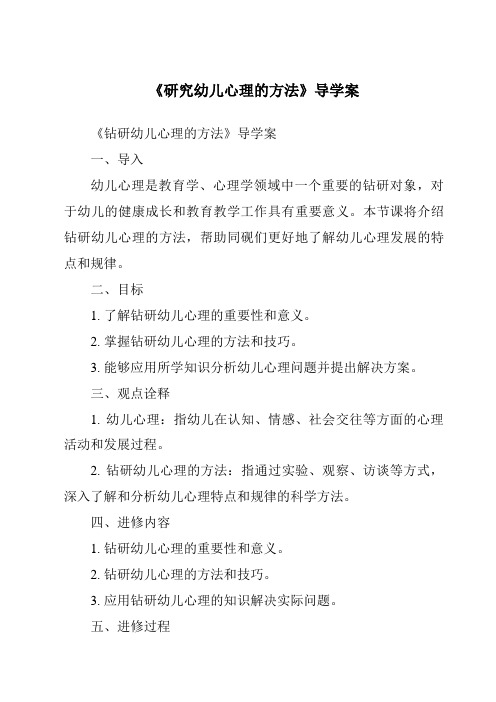 《研究幼儿心理的方法》导学案

《钻研幼儿心理的方法》导学案

一、导入

幼儿心理是教育学、心理学领域中一个重要的钻研对象，对于幼儿的健康成长和教育教学工作具有重要意义。本节课将介绍钻研幼儿心理的方法，帮助同砚们更好地了解幼儿心理发展的特点和规律。

二、目标

1. 了解钻研幼儿心理的重要性和意义。

2. 掌握钻研幼儿心理的方法和技巧。

3. 能够应用所学知识分析幼儿心理问题并提出解决方案。

三、观点诠释

1. 幼儿心理：指幼儿在认知、情感、社会交往等方面的心理活动和发展过程。

2. 钻研幼儿心理的方法：指通过实验、观察、访谈等方式，深入了解和分析幼儿心理特点和规律的科学方法。

四、进修内容

1. 钻研幼儿心理的重要性和意义。

2. 钻研幼儿心理的方法和技巧。

3. 应用钻研幼儿心理的知识解决实际问题。

五、进修过程